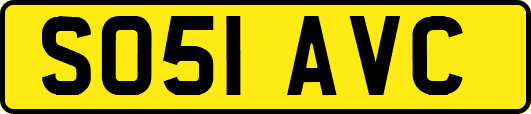 SO51 AVC